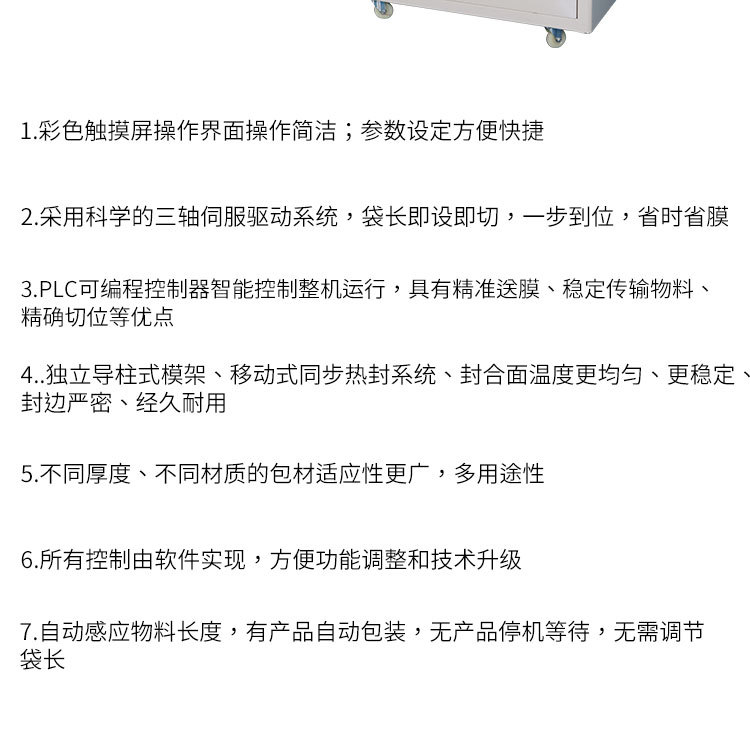 1.彩色触摸屏操作界面操作简洁；参数设定方便快捷

2.采用科学的三轴伺服驱动系统，袋长即设即切，一步到位，省时省膜

3.PLC可编程控制器智能控制整机运行，具有精准送膜、稳定传输物料、精确切位等优点

4..独立导柱式模架、移动式同步热封系统、封合面温度更均匀、更稳定、封边严密、经久耐用

5.不同厚度、不同材质的包材适应性更广，多用途性

6.所有控制由软件实现，方便功能调整和技术升级

7.自动感应物料长度，有产品自动包装，无产品停机等待，无需调节袋长